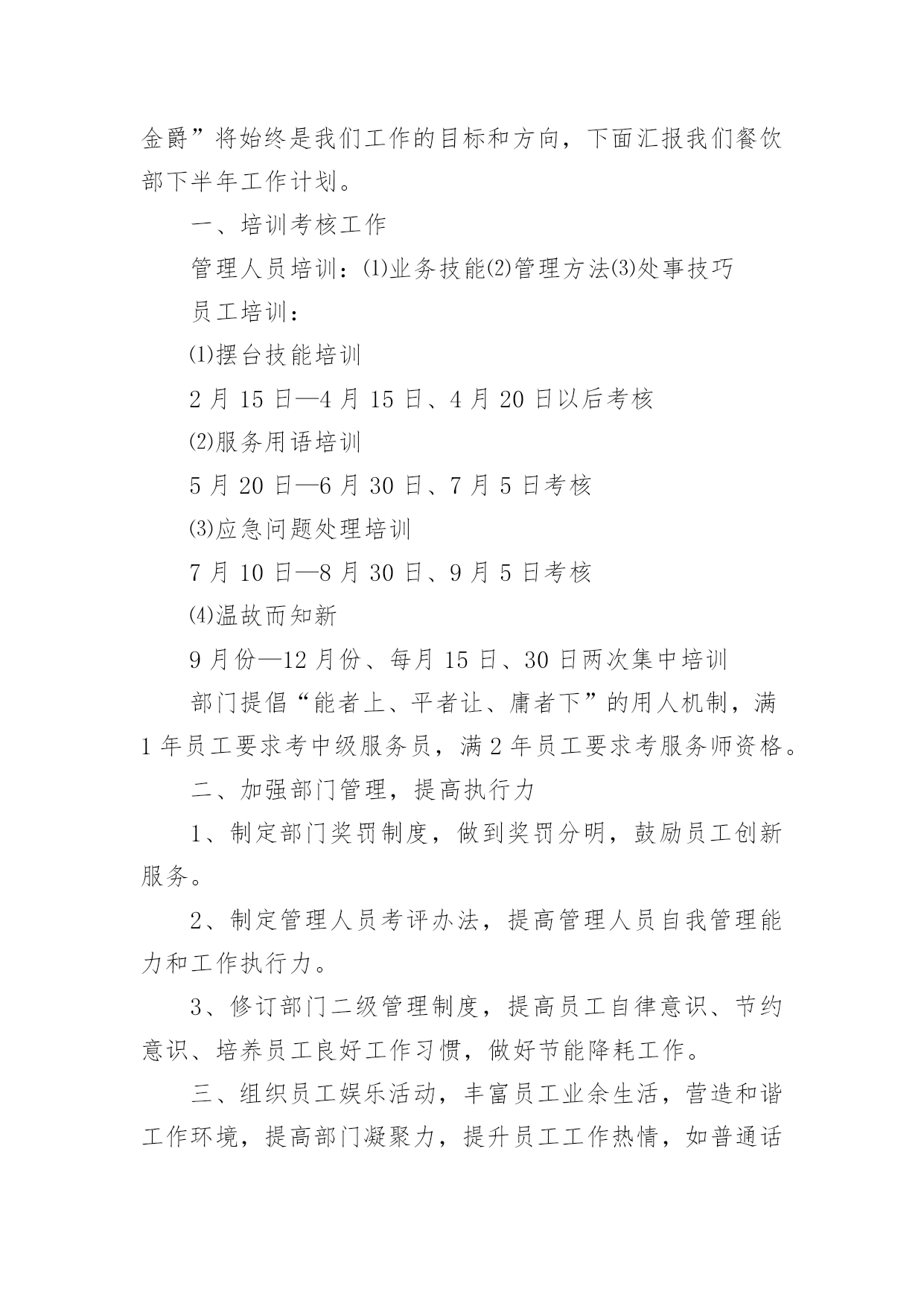 金爵”将始终是我们工作的目标和方向，下面汇报我们餐饮部下半年工作计划。

一、培训考核工作

管理人员培训：⑴业务技能⑵管理方法⑶处事技巧

员工培训：

⑴摆台技能培训

2 月 15 日—4 月 15 日、4 月 20 日以后考核

⑵服务用语培训

5 月 20 日—6 月 30 日、7 月 5 日考核

⑶应急问题处理培训

7 月 10 日—8 月 30 日、9 月 5 日考核

⑷温故而知新

9 月份—12 月份、每月 15 日、30 日两次集中培训

部门提倡“能者上、平者让、庸者下”的用人机制，满 1 年员工要求考中级服务员，满 2 年员工要求考服务师资格。

二、加强部门管理，提高执行力

1、制定部门奖罚制度，做到奖罚分明，鼓励员工创新服务。

2、制定管理人员考评办法，提高管理人员自我管理能力和工作执行力。

3、修订部门二级管理制度，提高员工自律意识、节约意识、培养员工良好工作习惯，做好节能降耗工作。

三、组织员工娱乐活动，丰富员工业余生活，营造和谐工作环境，提高部门凝聚力，提升员工工作热情，如普通话